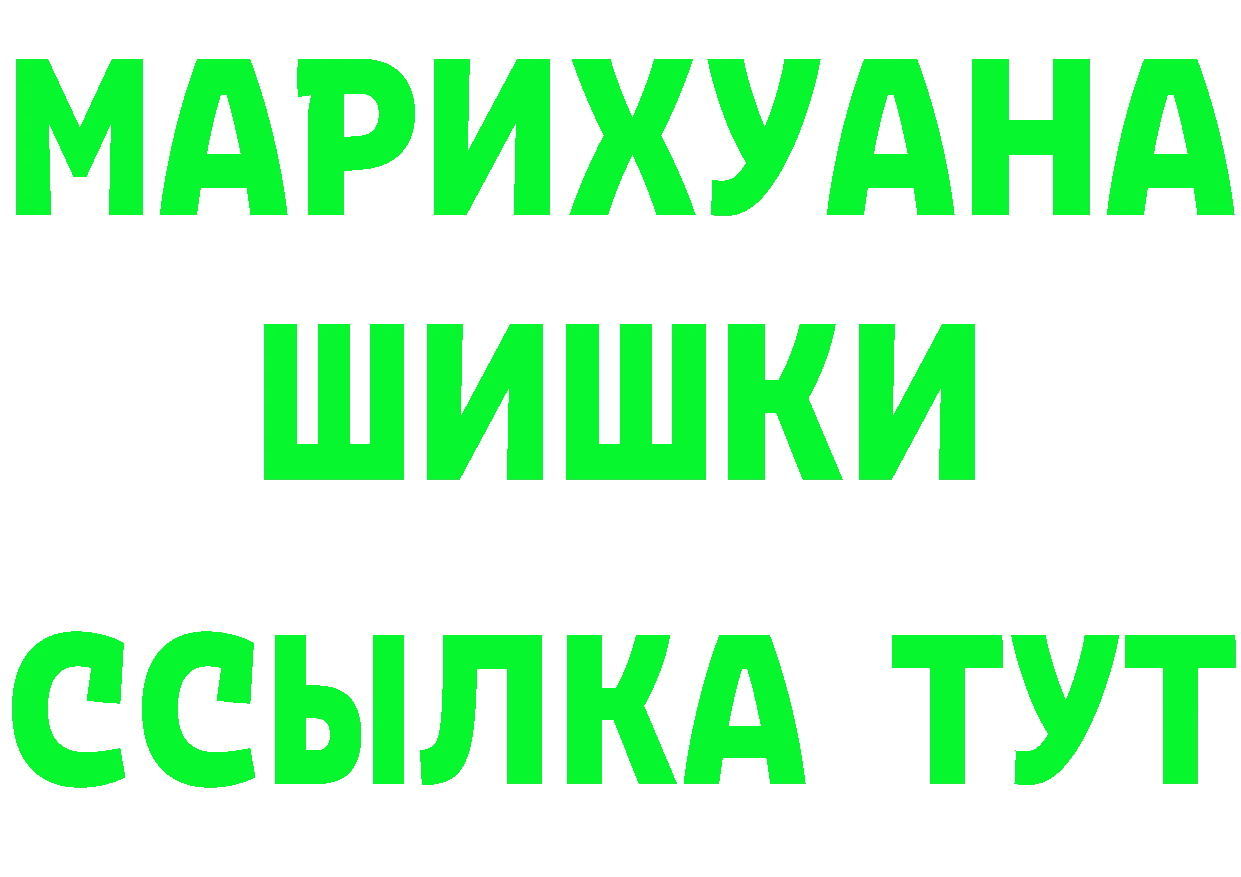 МАРИХУАНА
ШИШКИ
ССЫЛКА ТУТ